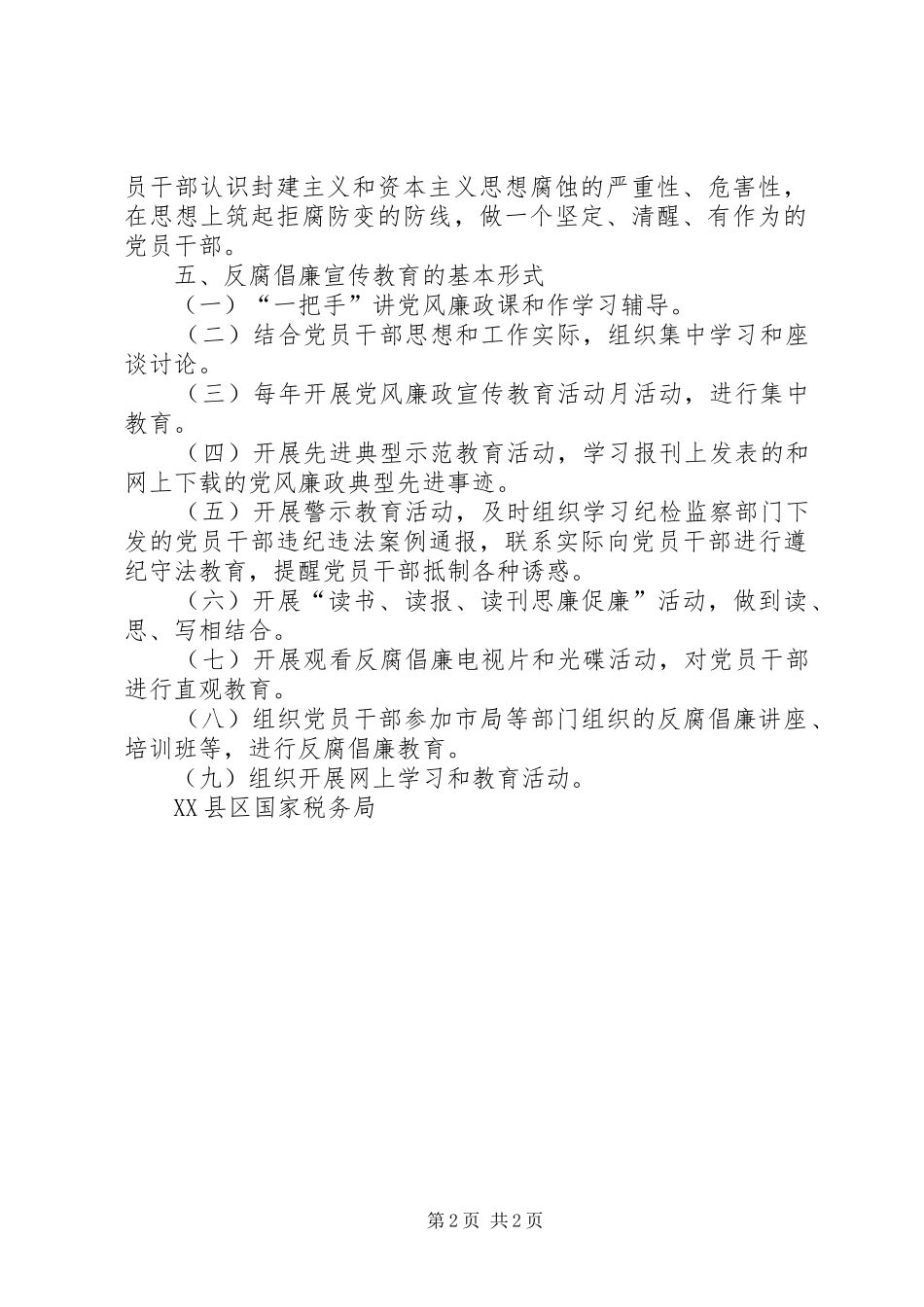 员干部认识封建主义和资本主义思想腐蚀的严重性、危害性，在思想上筑起拒腐防变的防线，做一个坚定、清醒、有作为的党员干部。

五、反腐倡廉宣传教育的基本形式

（一）“一把手”讲党风廉政课和作学习辅导。

（二）结合党员干部思想和工作实际，组织集中学习和座谈讨论。

（三）每年开展党风廉政宣传教育活动月活动，进行集中教育。

（四）开展先进典型示范教育活动，学习报刊上发表的和网上下载的党风廉政典型先进事迹。

（五）开展警示教育活动，及时组织学习纪检监察部门下发的党员干部违纪违法案例通报，联系实际向党员干部进行遵纪守法教育，提醒党员干部抵制各种诱惑。

（六）开展“读书、读报、读刊思廉促廉”活动，做到读、思、写相结合。

（七）开展观看反腐倡廉电视片和光碟活动，对党员干部进行直观教育。

（八）组织党员干部参加市局等部门组织的反腐倡廉讲座、培训班等，进行反腐倡廉教育。

（九）组织开展网上学习和教育活动。

XX县区国家税务局

第2页 共2页